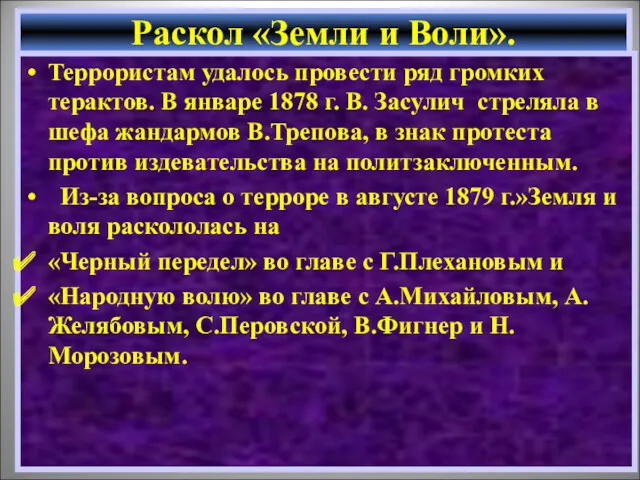 Раскол «Земли и Воли».

• Террористам удалось провести ряд громких терактов. В январе 1878 г. В. Засулич стреляла в шефа жандармов В.Трепова, в знак протеста против издевательства на политзаключенным.

• Из-за вопроса о терроре в августе 1879 г.»Земля и воля раскололась на

✔ «Черный передел» во главе с Г.Плехановым и

✔ «Народную волю» во главе с А.Михайловым, А. Желябовым, С.Перовской, В.Фигнер и Н. Морозовым.